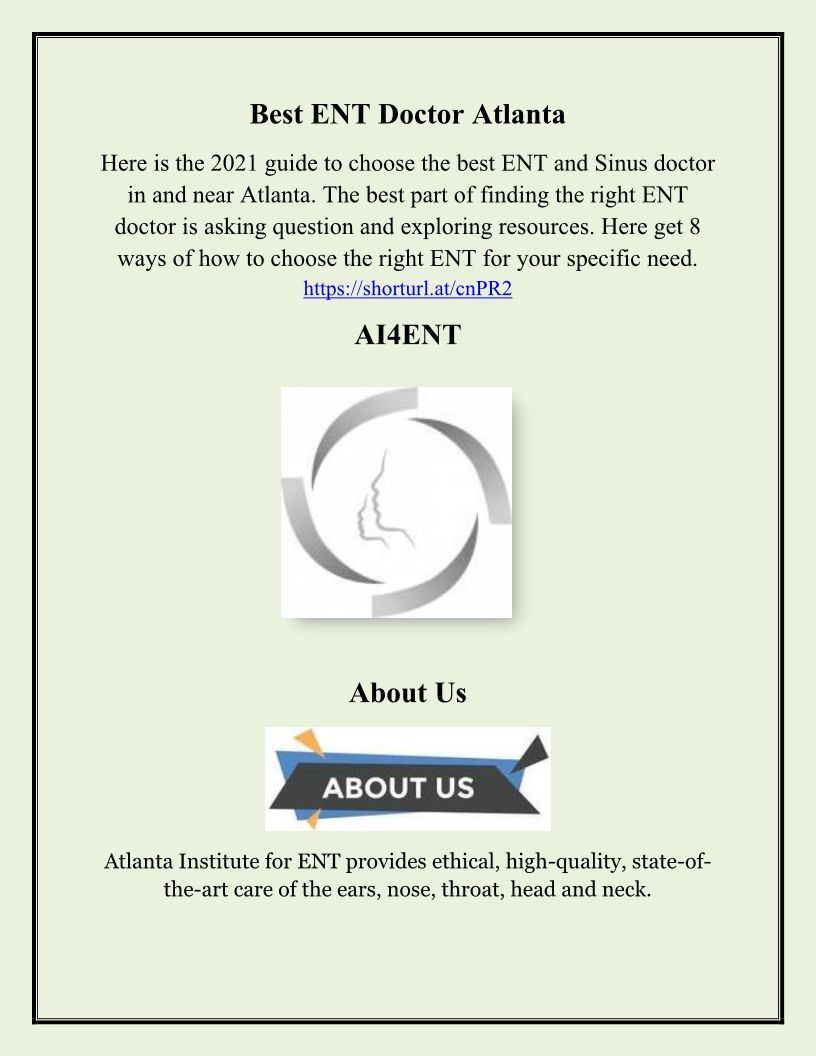 Best ENT Doctor Atlanta

Here is the 2021 guide to choose the best ENT and Sinus doctor in and near Atlanta. The best part of finding the right ENT doctor is asking question and exploring resources. Here get 8 ways of how to choose the right ENT for your specific need.
https://shorturl.at/cnPR2

AI4ENT

About Us

ABOUT US

Atlanta Institute for ENT provides ethical, high-quality, state-of-the-art care of the ears, nose, throat, head and neck.